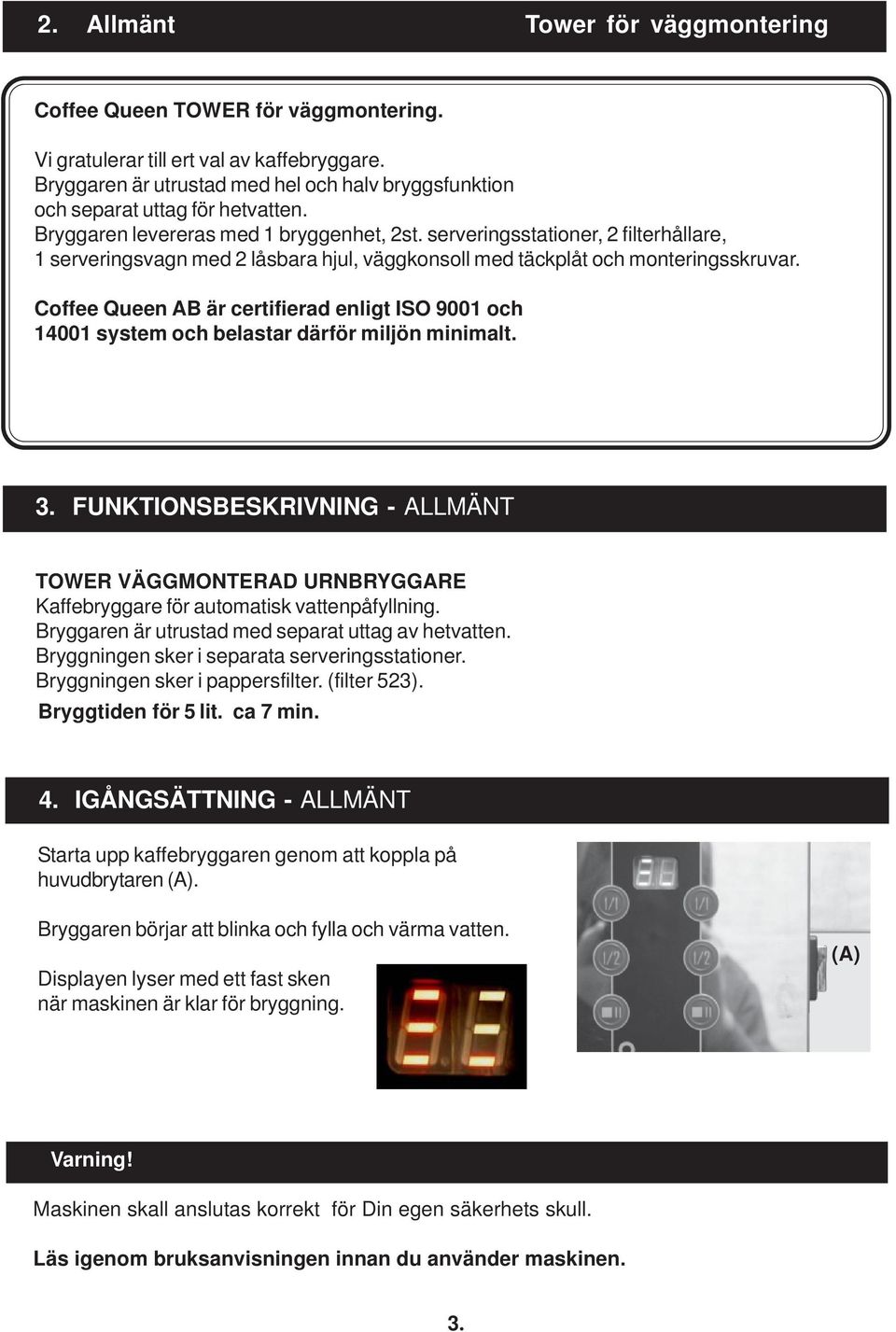 2. Allmänt Tower för väggmontering

Coffee Queen TOWER för väggmontering.

Vi gratulerar till ert val av kaffebryggare.
Bryggaren är utrustad med hel och halv bryggsfunktion och separat uttag för hetvatten.
Bryggaren levereras med 1 bryggenhet, 2st. serveringsstationer, 2 filterhållare, 1 serveringsvagn med 2 låsbara hjul, väggkonsoll med täckplåt och monteringsskruvar.

Coffee Queen AB är certifierad enligt ISO 9001 och 14001 system och belastar därför miljön minimalt.

3. FUNKTIONSBESKRIVNING - ALLMÄNT

TOWER VÄGGMONTERAD URNBRYGGARE
Kaffebryggare för automatisk vattenpåfyllning.
Bryggaren är utrustad med separat uttag av hetvatten.
Bryggningen sker i separata serveringsstationer.
Bryggningen sker i pappersfilter. (filter 523).
Bryggtiden för 5 lit. ca 7 min.

4. IGÅNGSÄTTNING - ALLMÄNT

Starta upp kaffebryggaren genom att koppla på huvudbrytaren (A).

Bryggaren börjar att blinka och fylla och värma vatten.

Displayen lyser med ett fast sken när maskinen är klar för bryggning.

1/1 1/1
1/2 1/2
(A)

Varning!

Maskinen skall anslutas korrekt för Din egen säkerhets skull.

Läs igenom bruksanvisningen innan du använder maskinen.

3.